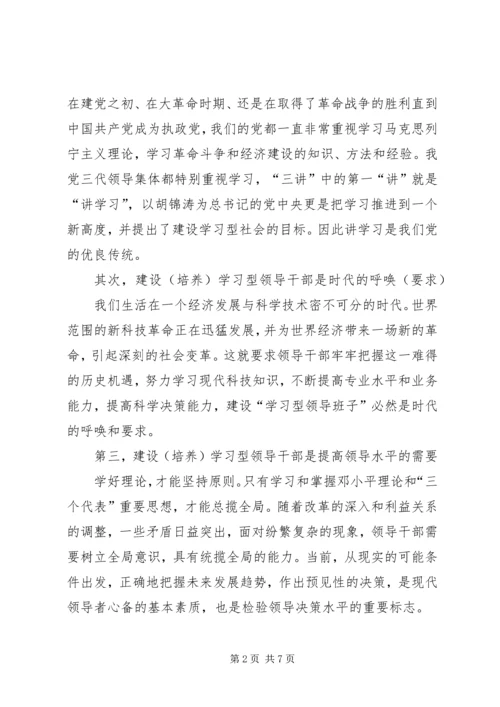 在建党之初、在大革命时期、还是在取得了革命战争的胜利直到中国共产党成为执政党，我们的党都一直非常重视学习马克思列宁主义理论，学习革命斗争和经济建设的知识、方法和经验。我党三代领导集体都特别重视学习，“三讲”中的第一“讲”就是“讲学习”，以胡锦涛为总书记的党中央更是把学习推进到一个新高度，并提出了建设学习型社会的目标。因此讲学习是我们党的优良传统。

其次，建设（培养）学习型领导干部是时代的呼唤（要求）

我们生活在一个经济发展与科学技术密不可分的时代。世界范围的新科技革命正在迅猛发展，并为世界经济带来一场新的革命，引起深刻的社会变革。这就要求领导干部牢牢把握这一难得的历史机遇，努力学习现代科技知识，不断提高专业水平和业务能力，提高科学决策能力，建设“学习型领导班子”必然是时代的呼唤和要求。

第三，建设（培养）学习型领导干部是提高领导水平的需要

学好理论，才能坚持原则。只有学习和掌握邓小平理论和“三个代表”重要思想，才能总揽全局。随着改革的深入和利益关系的调整，一些矛盾日益突出，面对纷繁复杂的现象，领导干部需要树立全局意识，具有统揽全局的能力。当前，从现实的可能条件出发，正确地把握未来发展趋势，作出预见性的决策，是现代领导者心备的基本素质，也是检验领导决策水平的重要标志。

第 2 页 共 7 页